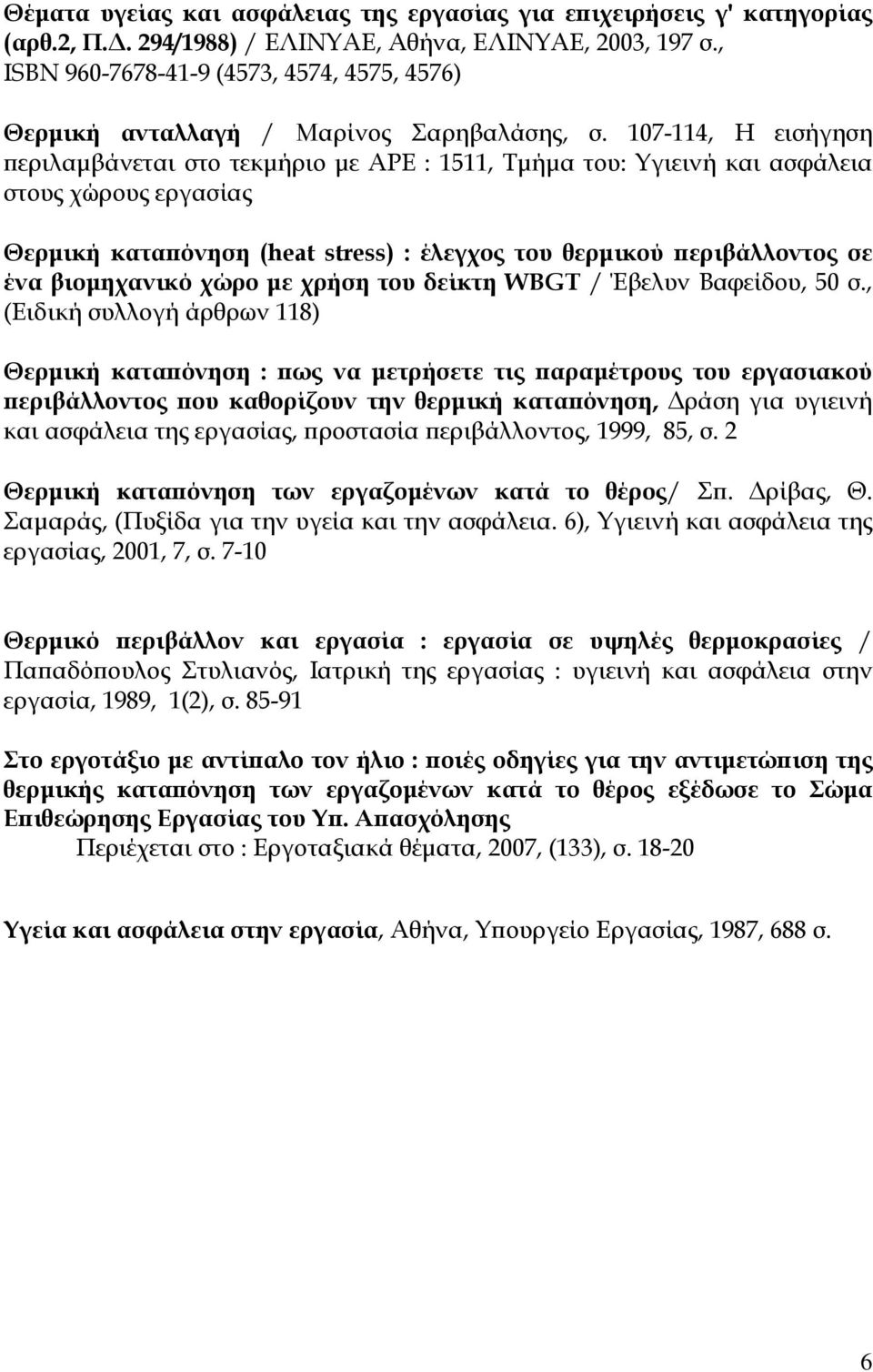 Θέματα υγείας και ασφάλειας της εργασίας για επιχειρήσεις γ' κατηγορίας (αρθ.2, Π.Δ. 294/1988) / ΕΛΙΝΥΑΕ, Αθήνα, ΕΛΙΝΥΑΕ, 2003, 197 σ., ISBN 960-7678-41-9 (4573, 4574, 4575, 4576)

Θερμική ανταλλαγή / Μαρίνος Σαρηβαλάσης, σ. 107-114, Η εισήγηση περιλαμβάνεται στο τεκμήριο με ΑΡΕ : 1511, Τμήμα του: Υγιεινή και ασφάλεια στους χώρους εργασίας

Θερμική καταπόνηση (heat stress) : έλεγχος του θερμικού περιβάλλοντος σε ένα βιομηχανικό χώρο με χρήση του δείκτη WBGT / Έβελυν Βαφείδου, 50 σ., (Ειδική συλλογή άρθρων 118)

Θερμική καταπόνηση : πως να μετρήσετε τις παραμέτρους του εργασιακού περιβάλλοντος που καθορίζουν την θερμική καταπόνηση, Δράση για υγιεινή και ασφάλεια της εργασίας, προστασία περιβάλλοντος, 1999, 85, σ. 2

Θερμική καταπόνηση των εργαζομένων κατά το θέρος/ Σπ. Δρίβας, Θ. Σαμαράς, (Πυξίδα για την υγεία και την ασφάλεια. 6), Υγιεινή και ασφάλεια της εργασίας, 2001, 7, σ. 7-10

Θερμικό περιβάλλον και εργασία : εργασία σε υψηλές θερμοκρασίες / Παπαδόπουλος Στυλιανός, Ιατρική της εργασίας : υγιεινή και ασφάλεια στην εργασία, 1989, 1(2), σ. 85-91

Στο εργοτάξιο με αντίπαλο τον ήλιο : ποιές οδηγίες για την αντιμετώπιση της θερμικής καταπόνηση των εργαζομένων κατά το θέρος εξέδωσε το Σώμα Επιθεώρησης Εργασίας του Υπ. Απασχόλησης
Περιέχεται στο : Εργοταξιακά θέματα, 2007, (133), σ. 18-20

Υγεία και ασφάλεια στην εργασία, Αθήνα, Υπουργείο Εργασίας, 1987, 688 σ.

6